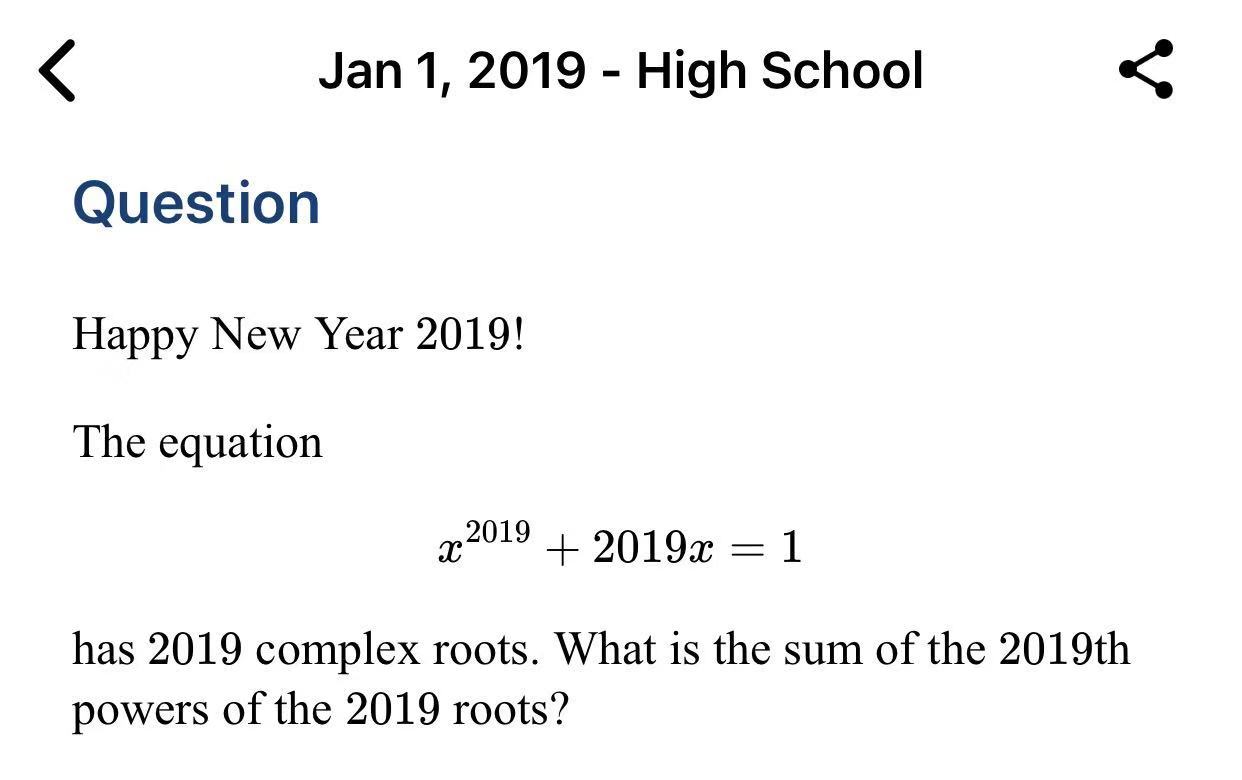 Jan 1, 2019 - High School

Question

Happy New Year 2019!

The equation

$x^{2019} + 2019x = 1$

has 2019 complex roots. What is the sum of the 2019th powers of the 2019 roots?